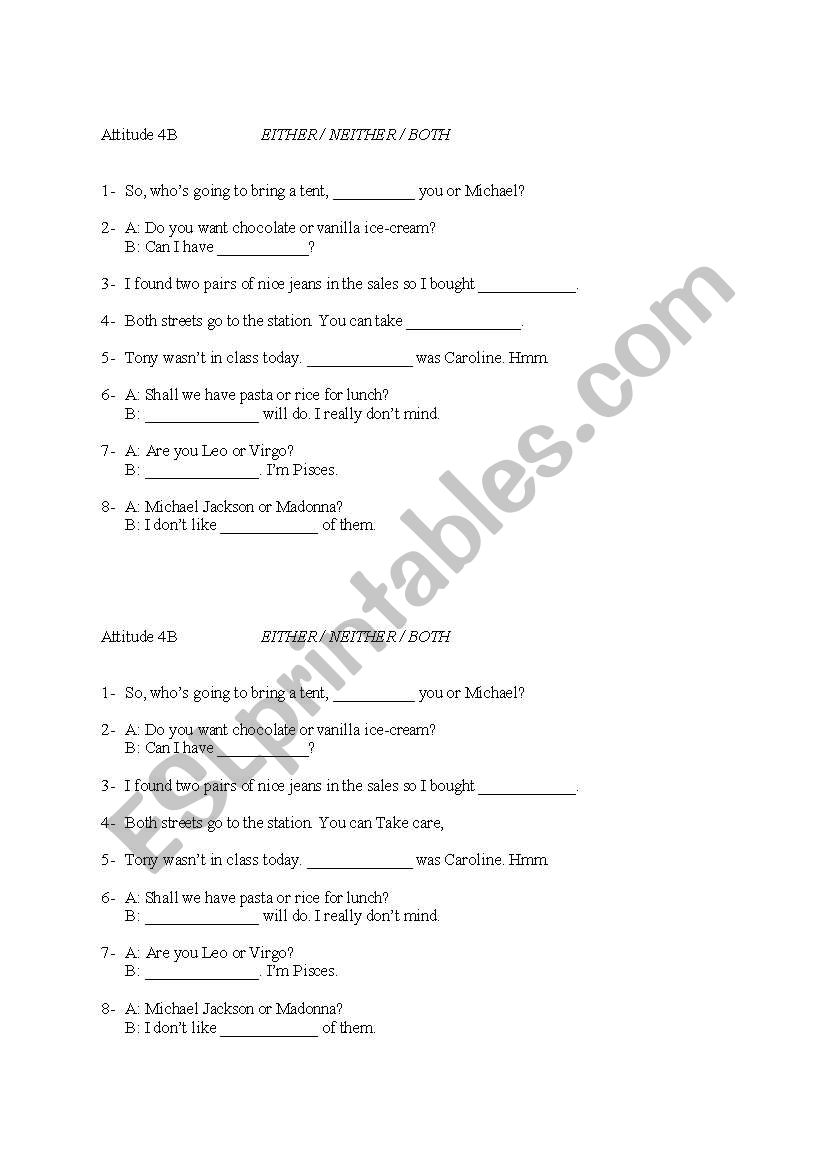 Attitude 4B EITHER / NEITHER / BOTH

1- So, who's going to bring a tent, __________ you or Michael?

2- A: Do you want chocolate or vanilla ice-cream?
B: Can I have ___________?

3- I found two pairs of nice jeans in the sales so I bought ____________.

4- Both streets go to the station. You can take ______________.

5- Tony wasn't in class today. _____________ was Caroline. Hmm.

6- A: Shall we have pasta or rice for lunch?
B: ______________ will do. I really don't mind.

7- A: Are you Leo or Virgo?
B: ______________. I'm Pisces.

8- A: Michael Jackson or Madonna?
B: I don't like ____________ of them.

Attitude 4B EITHER / NEITHER / BOTH

1- So, who's going to bring a tent, __________ you or Michael?

2- A: Do you want chocolate or vanilla ice-cream?
B: Can I have ___________?

3- I found two pairs of nice jeans in the sales so I bought ____________.

4- Both streets go to the station. You can Take care,

5- Tony wasn't in class today. _____________ was Caroline. Hmm.

6- A: Shall we have pasta or rice for lunch?
B: ______________ will do. I really don't mind.

7- A: Are you Leo or Virgo?
B: ______________. I'm Pisces.

8- A: Michael Jackson or Madonna?
B: I don't like ____________ of them.

ESLprintables.com